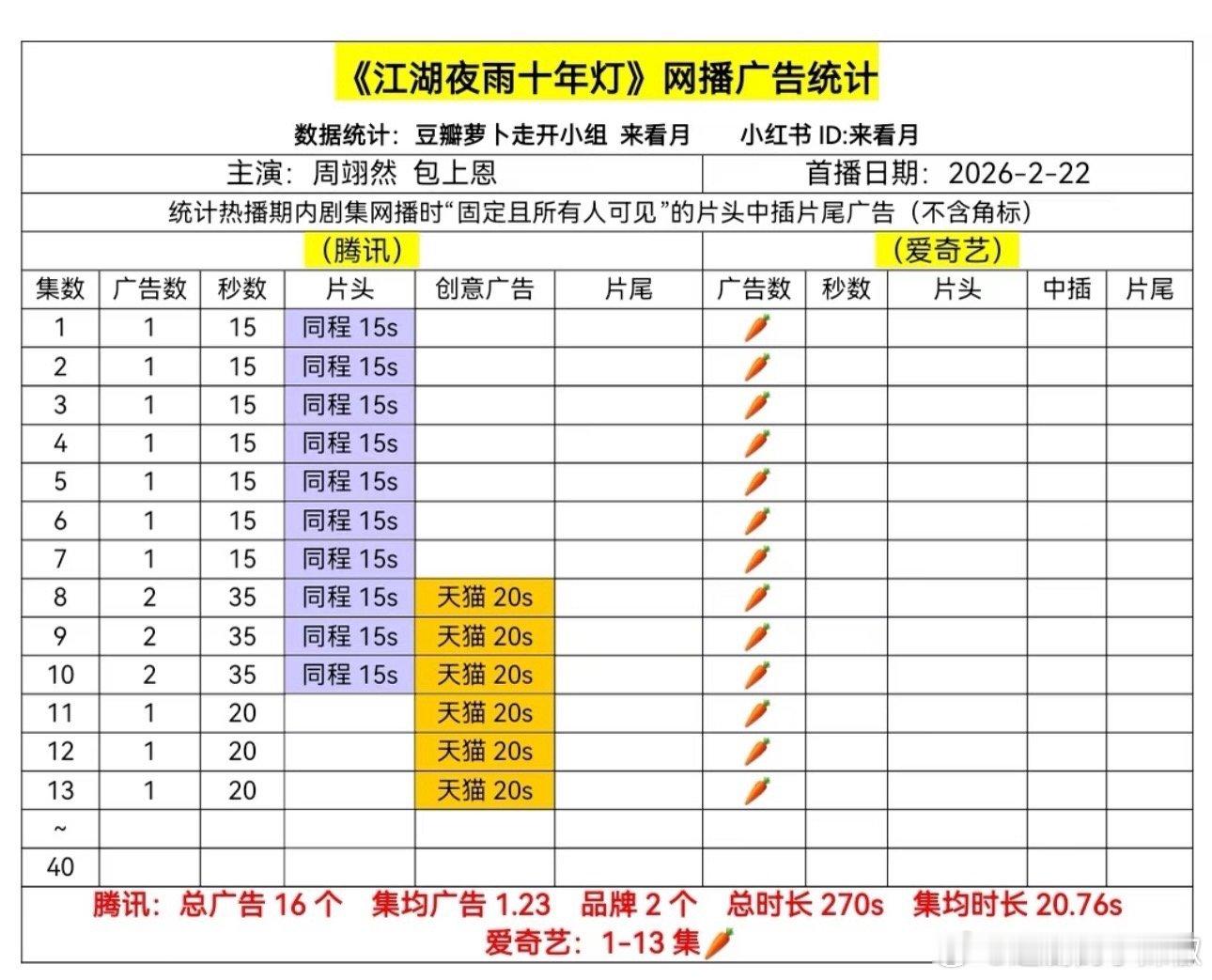 《江湖夜雨十年灯》网播广告统计

数据统计：豆瓣萝卜走开小组 来看月 小红书ID:来看月

主演：周翊然 包上恩 首播日期：2026-2-22

统计热播期内剧集网播时“固定且所有人可见”的片头中插片尾广告（不含角标）

（腾讯） （爱奇艺）

| 集数 | 广告数 | 秒数 | 片头 | 创意广告 | 片尾 | 广告数 | 秒数 | 片头 | 中插 | 片尾 |
|---|---|---|---|---|---|---|---|---|---|---|
| 1 | 1 | 15 | 同程15s | | | 🥕 | | | | |
| 2 | 1 | 15 | 同程15s | | | 🥕 | | | | |
| 3 | 1 | 15 | 同程15s | | | 🥕 | | | | |
| 4 | 1 | 15 | 同程15s | | | 🥕 | | | | |
| 5 | 1 | 15 | 同程15s | | | 🥕 | | | | |
| 6 | 1 | 15 | 同程15s | | | 🥕 | | | | |
| 7 | 1 | 15 | 同程15s | | | 🥕 | | | | |
| 8 | 2 | 35 | 同程15s | 天猫20s | | 🥕 | | | | |
| 9 | 2 | 35 | 同程15s | 天猫20s | | 🥕 | | | | |
| 10 | 2 | 35 | 同程15s | 天猫20s | | 🥕 | | | | |
| 11 | 1 | 20 | | 天猫20s | | 🥕 | | | | |
| 12 | 1 | 20 | | 天猫20s | | 🥕 | | | | |
| 13 | 1 | 20 | | 天猫20s | | 🥕 | | | | |
| ~ | | | | | | | | | | |
| 40 | | | | | | | | | | |

腾讯：总广告16个 集均广告1.23 品牌2个 总时长270s 集均时长20.76s
爱奇艺：1-13集🥕